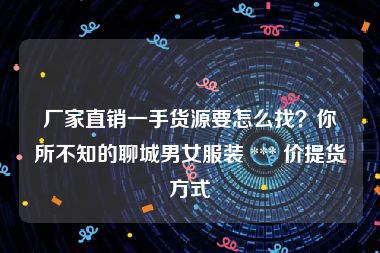 厂家直销一手货源要怎么找？你所不知的聊城男女服装 *** 价提货方式